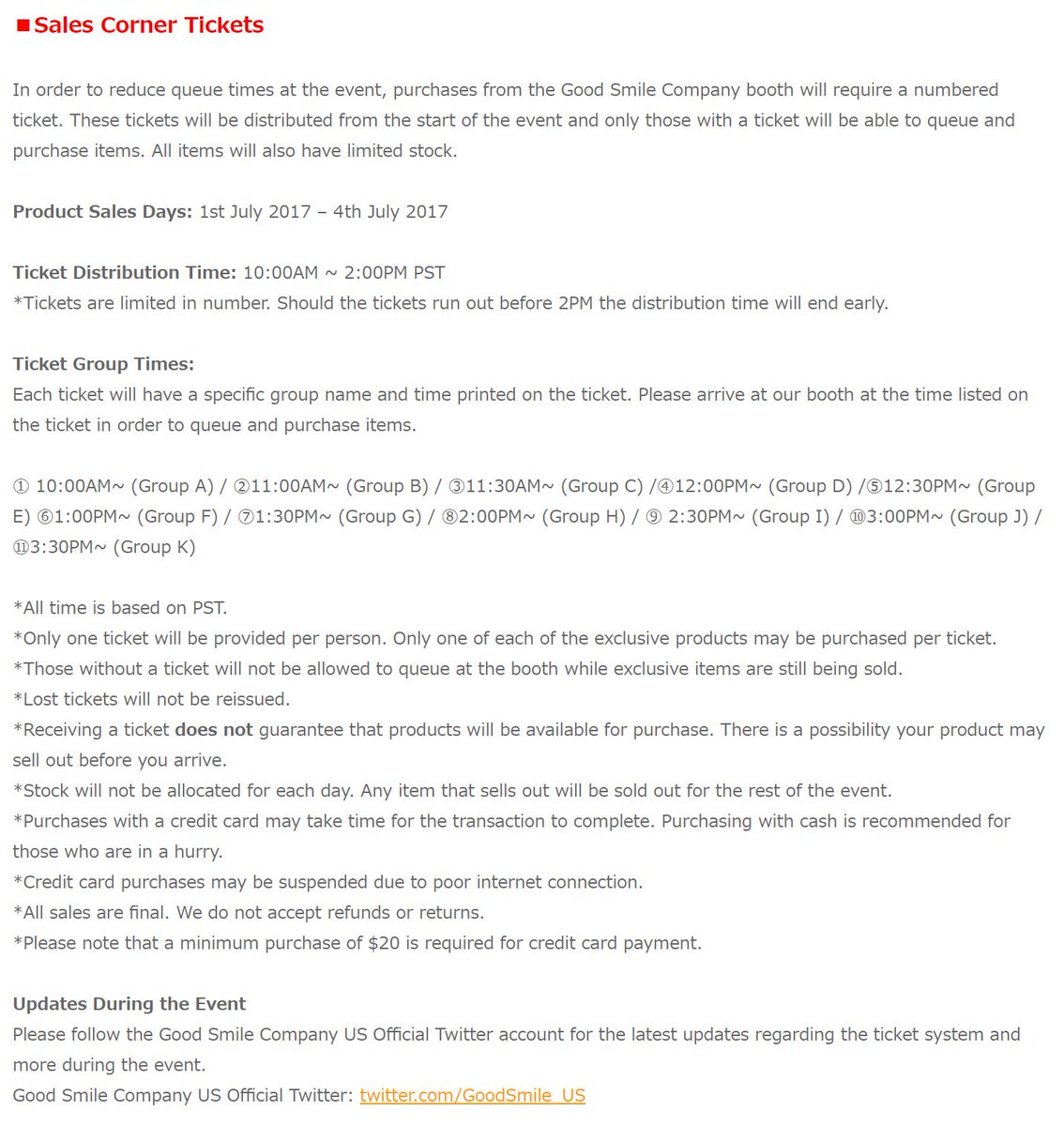 ■Sales Corner Tickets

In order to reduce queue times at the event, purchases from the Good Smile Company booth will require a numbered ticket. These tickets will be distributed from the start of the event and only those with a ticket will be able to queue and purchase items. All items will also have limited stock.

Product Sales Days: 1st July 2017 – 4th July 2017

Ticket Distribution Time: 10:00AM ~ 2:00PM PST
*Tickets are limited in number. Should the tickets run out before 2PM the distribution time will end early.

Ticket Group Times:
Each ticket will have a specific group name and time printed on the ticket. Please arrive at our booth at the time listed on the ticket in order to queue and purchase items.

① 10:00AM~ (Group A) / ②11:00AM~ (Group B) / ③11:30AM~ (Group C) /④12:00PM~ (Group D) /⑤12:30PM~ (Group E) ⑥1:00PM~ (Group F) / ⑦1:30PM~ (Group G) / ⑧2:00PM~ (Group H) / ⑨ 2:30PM~ (Group I) / ⑩3:00PM~ (Group J) / ⑪3:30PM~ (Group K)

*All time is based on PST.
*Only one ticket will be provided per person. Only one of each of the exclusive products may be purchased per ticket.
*Those without a ticket will not be allowed to queue at the booth while exclusive items are still being sold.
*Lost tickets will not be reissued.
*Receiving a ticket does not guarantee that products will be available for purchase. There is a possibility your product may sell out before you arrive.
*Stock will not be allocated for each day. Any item that sells out will be sold out for the rest of the event.
*Purchases with a credit card may take time for the transaction to complete. Purchasing with cash is recommended for those who are in a hurry.
*Credit card purchases may be suspended due to poor internet connection.
*All sales are final. We do not accept refunds or returns.
*Please note that a minimum purchase of $20 is required for credit card payment.

Updates During the Event
Please follow the Good Smile Company US Official Twitter account for the latest updates regarding the ticket system and more during the event.
Good Smile Company US Official Twitter: twitter.com/GoodSmile_US